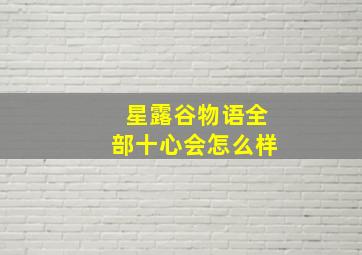 星露谷物语全部十心会怎么样